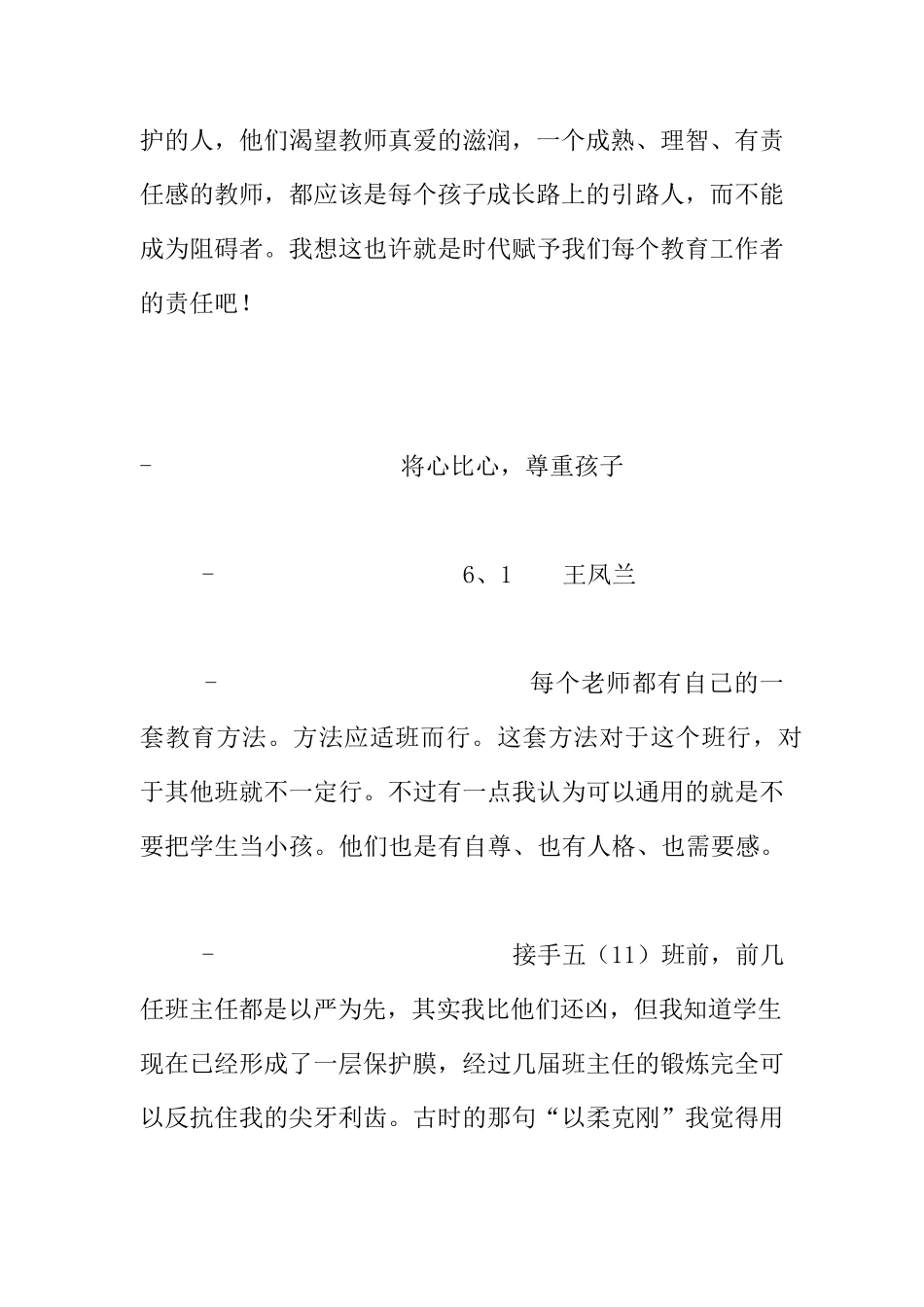 护的人，他们渴望教师真爱的滋润，一个成熟、理智、有责任感的教师，都应该是每个孩子成长路上的引路人，而不能成为阻碍者。我想这也许就是时代赋予我们每个教育工作者的责任吧！

- 将心比心，尊重孩子

- 6、1 王凤兰

- 每个老师都有自己的一套教育方法。方法应适班而行。这套方法对于这个班行，对于其他班就不一定行。不过有一点我认为可以通用的就是不要把学生当小孩。他们也是有自尊、也有人格、也需要感。

- 接手五（11）班前，前几任班主任都是以严为先，其实我比他们还凶，但我知道学生现在已经形成了一层保护膜，经过几届班主任的锻炼完全可以反抗住我的尖牙利齿。古时的那句“以柔克刚”我觉得用